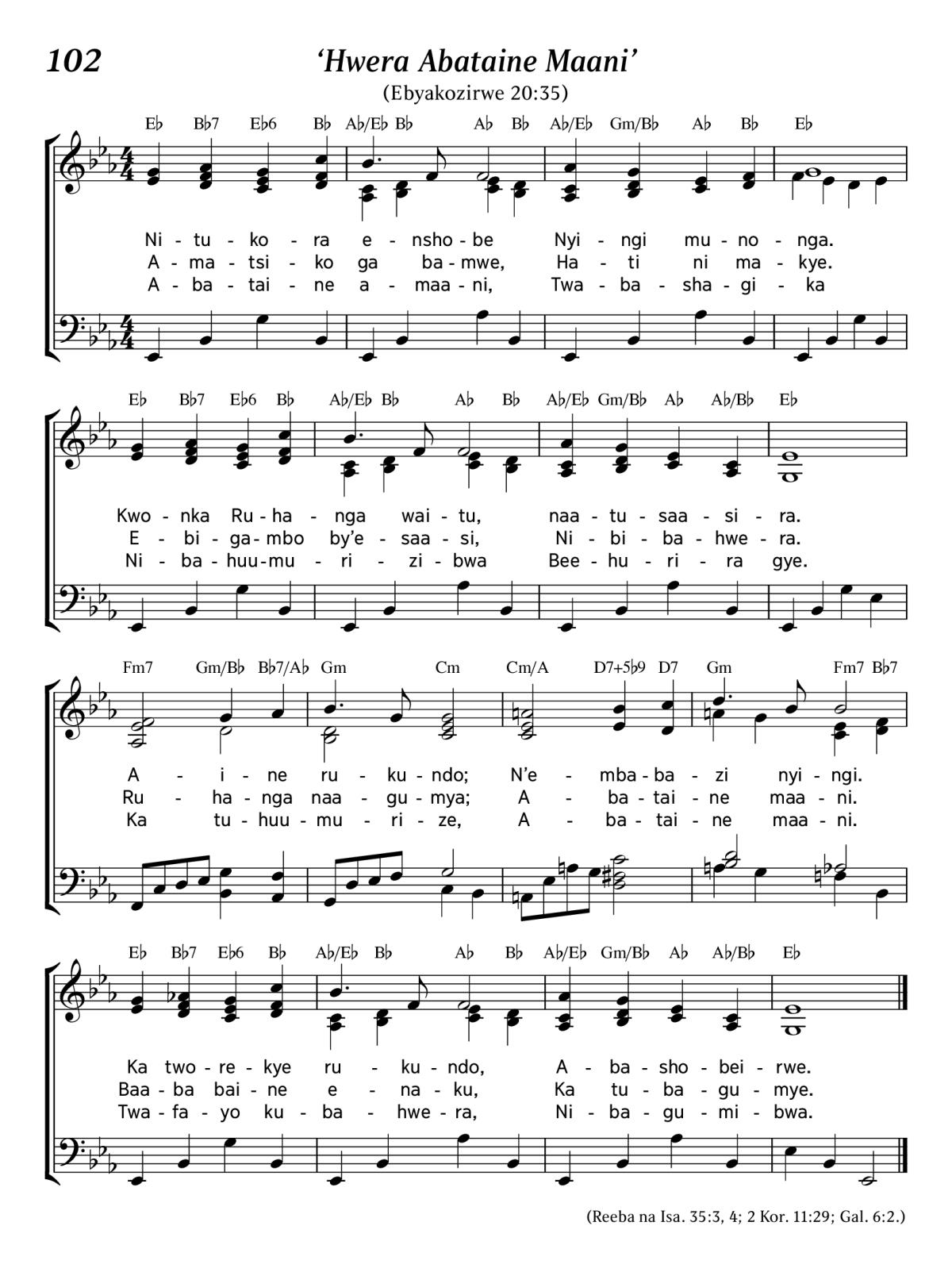 102 'Hwera Abataine Maani'

(Ebyakozirwe 20:35)

E♭ B♭7 E♭6 B♭ A♭/E♭ B♭ A♭ B♭ A♭/E♭ Gm/B♭ A♭ B♭ E♭

Ni - tu - ko - ra e - nsho - be Nyi - ngi mu - no - nga.
A - ma - tsi - ko ga ba - mwe, Ha - ti ni ma - kye.
A - ba - tai - ne a - maa - ni, Twa - ba - sha - gi - ka

E♭ B♭7 E♭6 B♭ A♭/E♭ B♭ A♭ B♭ A♭/E♭ Gm/B♭ A♭ A♭/B♭ E♭

Kwo - nka Ru - ha - nga wai - tu, naa - tu - saa - si - ra.
E - bi - ga - mbo by'e - saa - si, Ni - bi - ba - hwe - ra.
Ni - ba - huu - mu - ri - zi - bwa Bee - hu - ri - ra gye.

Fm7 Gm/B♭ B♭7/A♭ Gm Cm Cm/A D7+5♭9 D7 Gm Fm7 B♭7

A - i - ne ru - ku - ndo; N'e - mba - ba - zi nyi - ngi.
Ru - ha - nga naa - gu - mya; A - ba - tai - ne maa - ni.
Ka tu - huu - mu - ri - ze, A - ba - tai - ne maa - ni.

E♭ B♭7 E♭6 B♭ A♭/E♭ B♭ A♭ B♭ A♭/E♭ Gm/B♭ A♭ A♭/B♭ E♭

Ka two - re - kye ru - ku - ndo, A - ba - sho - bei - rwe.
Baa - ba bai - ne e - na - ku, Ka tu - ba - gu - mye.
Twa - fa - yo ku - ba - hwe - ra, Ni - ba - gu - mi - bwa.

(Reeba na Isa. 35:3, 4; 2 Kor. 11:29; Gal. 6:2.)